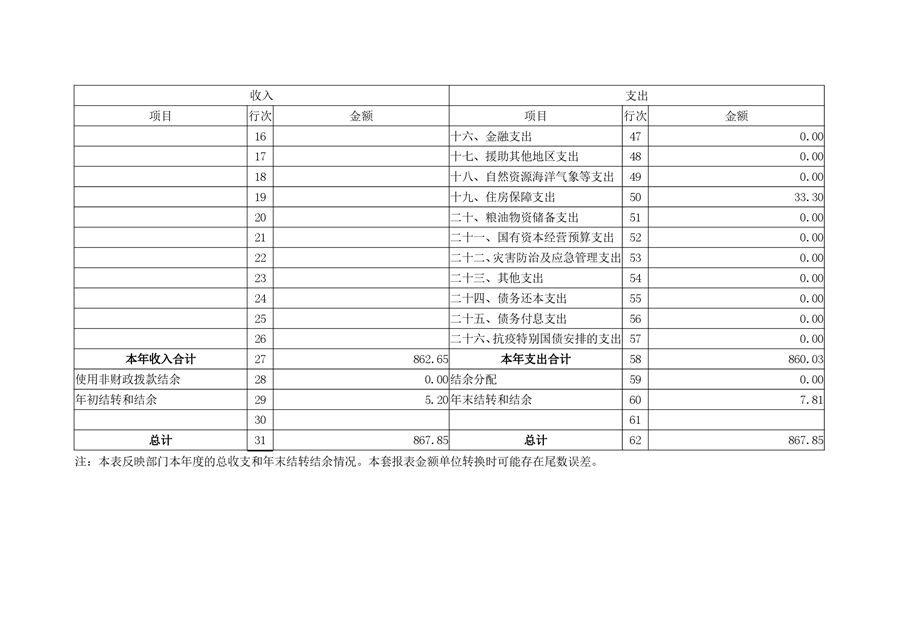 | 收入 | | | 支出 | | |
|---|---|---|---|---|---|
| 项目 | 行次 | 金额 | 项目 | 行次 | 金额 |
| | 16 | | 十六、金融支出 | 47 | 0.00 |
| | 17 | | 十七、援助其他地区支出 | 48 | 0.00 |
| | 18 | | 十八、自然资源海洋气象等支出 | 49 | 0.00 |
| | 19 | | 十九、住房保障支出 | 50 | 33.30 |
| | 20 | | 二十、粮油物资储备支出 | 51 | 0.00 |
| | 21 | | 二十一、国有资本经营预算支出 | 52 | 0.00 |
| | 22 | | 二十二、灾害防治及应急管理支出 | 53 | 0.00 |
| | 23 | | 二十三、其他支出 | 54 | 0.00 |
| | 24 | | 二十四、债务还本支出 | 55 | 0.00 |
| | 25 | | 二十五、债务付息支出 | 56 | 0.00 |
| | 26 | | 二十六、抗疫特别国债安排的支出 | 57 | 0.00 |
| 本年收入合计 | 27 | 862.65 | 本年支出合计 | 58 | 860.03 |
| 使用非财政拨款结余 | 28 | 0.00 | 结余分配 | 59 | 0.00 |
| 年初结转和结余 | 29 | 5.20 | 年末结转和结余 | 60 | 7.81 |
| | 30 | | | 61 | |
| 总计 | 31 | 867.85 | 总计 | 62 | 867.85 |

注：本表反映部门本年度的总收支和年末结转结余情况。本套报表金额单位转换时可能存在尾数误差。